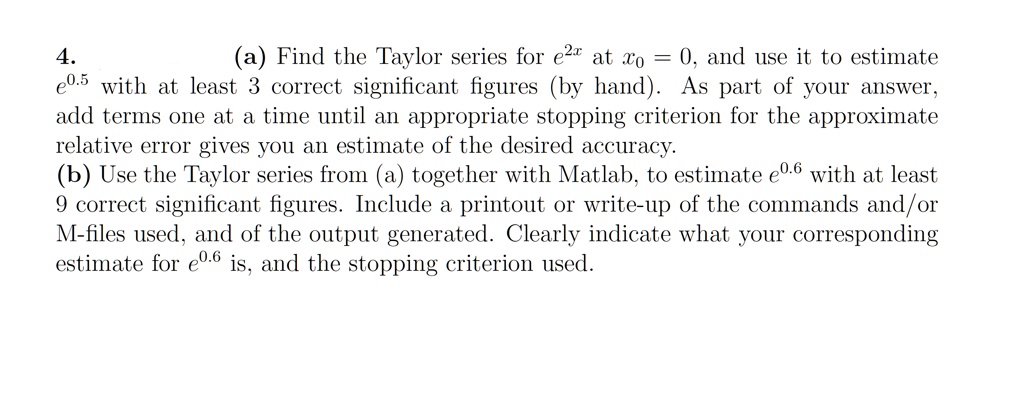 4. (a) Find the Taylor series for $e^{2x}$ at $x_0 = 0$, and use it to estimate $e^{0.5}$ with at least 3 correct significant figures (by hand). As part of your answer, add terms one at a time until an appropriate stopping criterion for the approximate relative error gives you an estimate of the desired accuracy.
(b) Use the Taylor series from (a) together with Matlab, to estimate $e^{0.6}$ with at least 9 correct significant figures. Include a printout or write-up of the commands and/or M-files used, and of the output generated. Clearly indicate what your corresponding estimate for $e^{0.6}$ is, and the stopping criterion used.